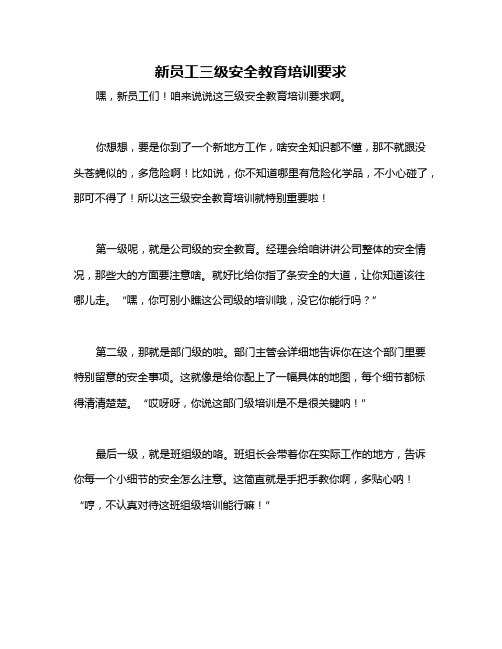 新员工三级安全教育培训要求

嘿，新员工们！咱来说说这三级安全教育培训要求啊。

你想想，要是你到了一个新地方工作，啥安全知识都不懂，那不就跟没头苍蝇似的，多危险啊！比如说，你不知道哪里有危险化学品，不小心碰了，那可不得了！所以这三级安全教育培训就特别重要啦！

第一级呢，就是公司级的安全教育。经理会给咱讲讲公司整体的安全情况，那些大的方面要注意啥。就好比给你指了条安全的大道，让你知道该往哪儿走。“嘿，你可别小瞧这公司级的培训哦，没它你能行吗？”

第二级，那就是部门级的啦。部门主管会详细地告诉你在这个部门里要特别留意的安全事项。这就像是给你配上了一幅具体的地图，每个细节都标得清清楚楚。“哎呀呀，你说这部门级培训是不是很关键呐！”

最后一级，就是班组级的咯。班组长会带着你在实际工作的地方，告诉你每一个小细节的安全怎么注意。这简直就是手把手教你啊，多贴心呐！“哼，不认真对待这班组级培训能行嘛！”